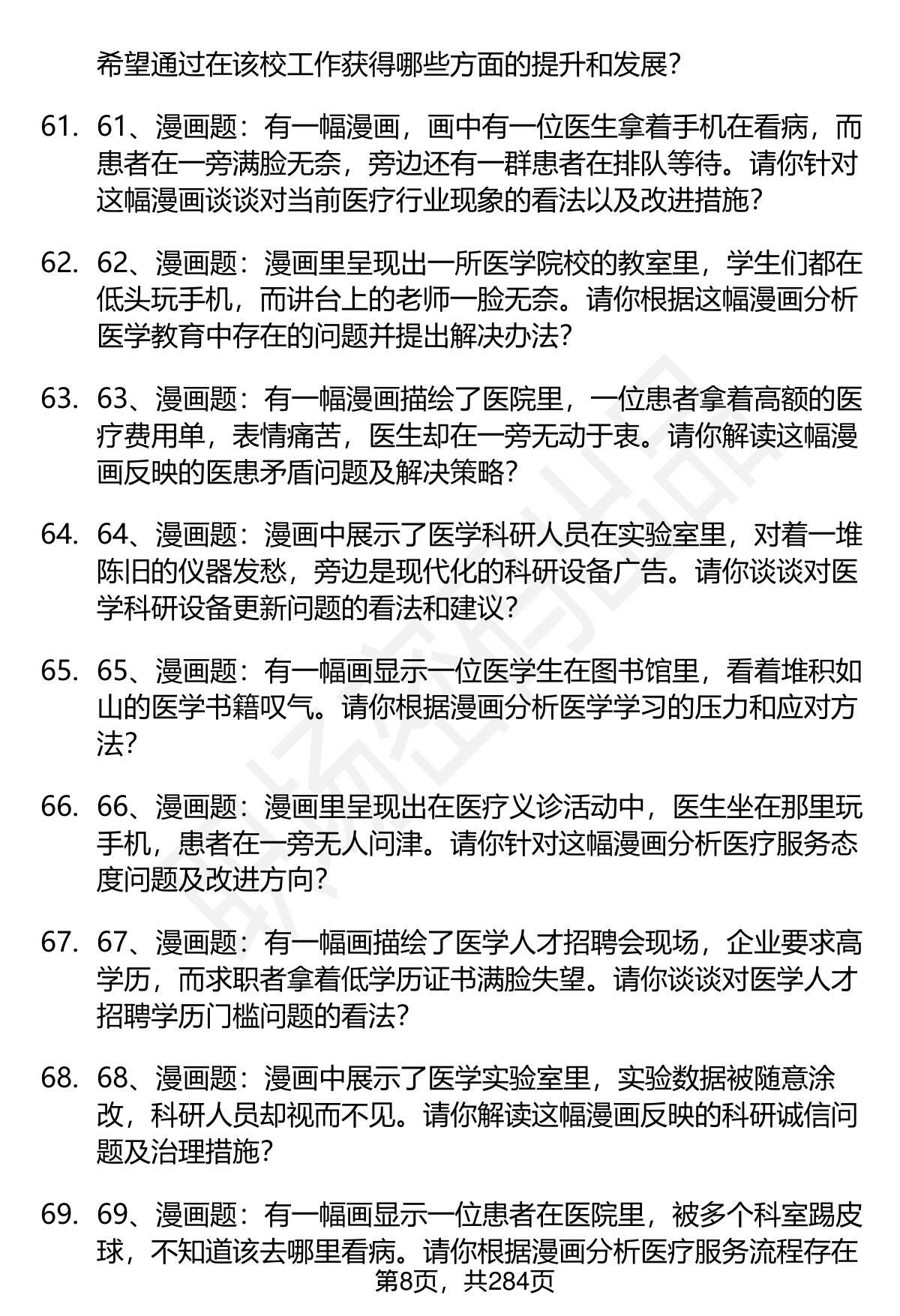 希望通过在该校工作获得哪些方面的提升和发展?

61. 61、漫画题：有一幅漫画，画中有一位医生拿着手机在看病，而患者在一旁满脸无奈，旁边还有一群患者在排队等待。请你针对这幅漫画谈谈对当前医疗行业现象的看法以及改进措施?

62. 62、漫画题：漫画里呈现出一所医学院校的教室里，学生们都在低头玩手机，而讲台上的老师一脸无奈。请你根据这幅漫画分析医学教育中存在的问题并提出解决办法?

63. 63、漫画题：有一幅漫画描绘了医院里，一位患者拿着高额的医疗费用单，表情痛苦，医生却在一旁无动于衷。请你解读这幅漫画反映的医患矛盾问题及解决策略?

64. 64、漫画题：漫画中展示了医学科研人员在实验室里，对着一堆陈旧的仪器发愁，旁边是现代化的科研设备广告。请你谈谈对医学科研设备更新问题的看法和建议?

65. 65、漫画题：有一幅画显示一位医学生在图书馆里，看着堆积如山的医学书籍叹气。请你根据漫画分析医学学习的压力和应对方法?

66. 66、漫画题：漫画里呈现出在医疗义诊活动中，医生坐在那里玩手机，患者在一旁无人问津。请你针对这幅漫画分析医疗服务态度问题及改进方向?

67. 67、漫画题：有一幅画描绘了医学人才招聘会现场，企业要求高学历，而求职者拿着低学历证书满脸失望。请你谈谈对医学人才招聘学历门槛问题的看法?

68. 68、漫画题：漫画中展示了医学实验室里，实验数据被随意涂改，科研人员却视而不见。请你解读这幅漫画反映的科研诚信问题及治理措施?

69. 69、漫画题：有一幅画显示一位患者在医院里，被多个科室踢皮球，不知道该去哪里看病。请你根据漫画分析医疗服务流程存在

第8页，共284页